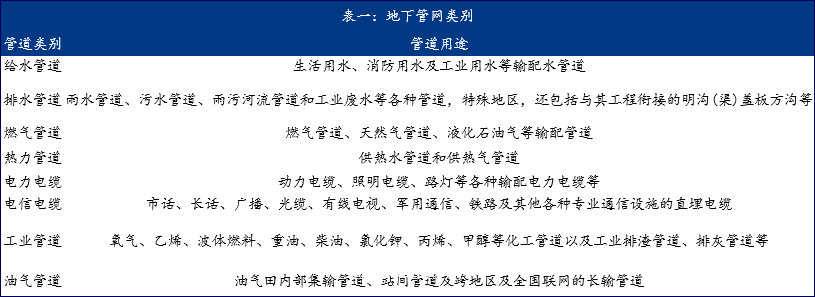 表一：地下管网类别

| 管道类别 | 管道用途 |
|---|---|
| 给水管道 | 生活用水、消防用水及工业用水等输配水管道 |
| 排水管道 | 雨水管道、污水管道、雨污河流管道和工业废水等各种管道，特殊地区，还包括与其工程衔接的明沟（渠）盖板方沟等 |
| 燃气管道 | 燃气管道、天然气管道、液化石油气等输配管道 |
| 热力管道 | 供热水管道和供热气管道 |
| 电力电缆 | 动力电缆、照明电缆、路灯等各种输配电力电缆等 |
| 电信电缆 | 市话、长话、广播、光缆、有线电视、军用通信、铁路及其他各种专业通信设施的直埋电缆 |
| 工业管道 | 氧气、乙烯、液体燃料、重油、柴油、氯化钾、丙烯、甲醇等化工管道以及工业排渣管道、排灰管道等 |
| 油气管道 | 油气田内部集输管道、站间管道及跨地区及全国联网的长输管道 |